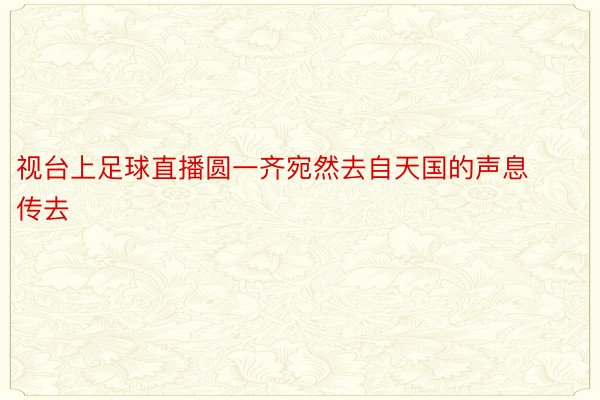 视台上足球直播圆一齐宛然去自天国的声息传去